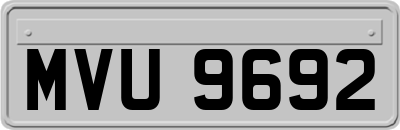 MVU 9692